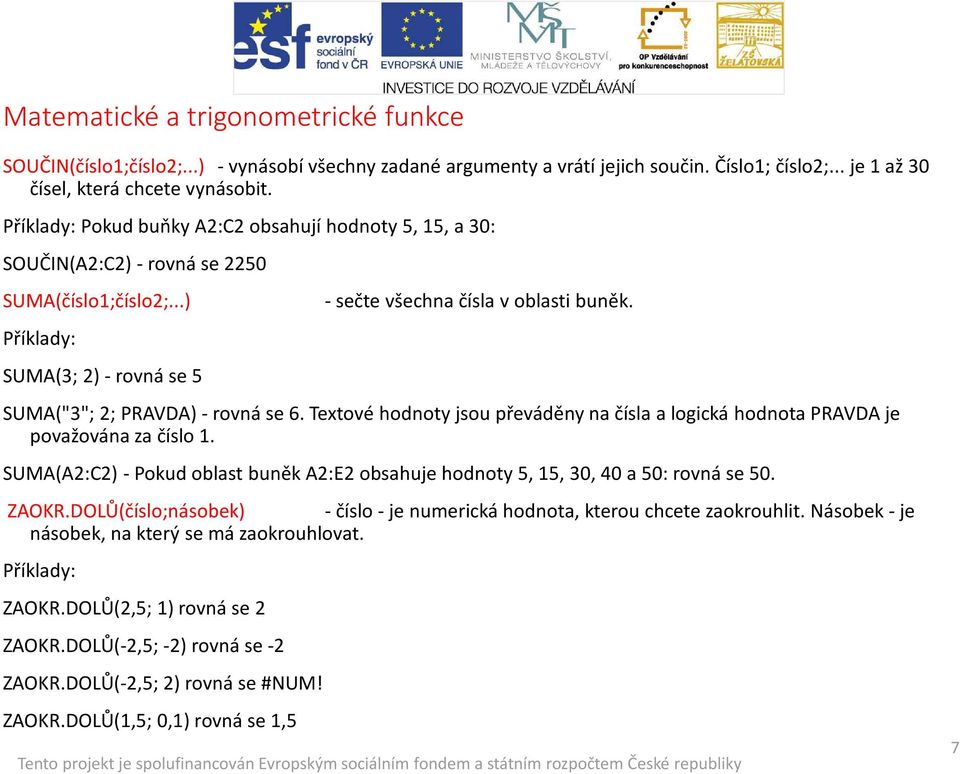 esf evropský sociální fond v ČR
EVROPSKÁ UNIE
MINISTERSTVO ŠKOLSTVÍ, MLÁDEŽE A TĚLOVÝCHOVY
OP Vzdělávání pro konkurenceschopnost
ZŠ ŽELATOVSKÁ
INVESTICE DO ROZVOJE VZDĚLÁVÁNÍ

Matematické a trigonometrické funkce

SOUČIN(číslo1;číslo2;...) - vynásobí všechny zadané argumenty a vrátí jejich součin. Číslo1; číslo2;... je 1 až 30 čísel, která chcete vynásobit.

Příklady: Pokud buňky A2:C2 obsahují hodnoty 5, 15, a 30:

SOUČIN(A2:C2) - rovná se 2250

SUMA(číslo1;číslo2;...) - sečte všechna čísla v oblasti buněk.

Příklady:

SUMA(3; 2) - rovná se 5

SUMA("3"; 2; PRAVDA) - rovná se 6. Textové hodnoty jsou převáděny na čísla a logická hodnota PRAVDA je považována za číslo 1.

SUMA(A2:C2) - Pokud oblast buněk A2:E2 obsahuje hodnoty 5, 15, 30, 40 a 50: rovná se 50.

ZAOKR.DOLŮ(číslo;násobek) - číslo - je numerická hodnota, kterou chcete zaokrouhlit. Násobek - je násobek, na který se má zaokrouhlovat.

Příklady:

ZAOKR.DOLŮ(2,5; 1) rovná se 2

ZAOKR.DOLŮ(-2,5; -2) rovná se -2

ZAOKR.DOLŮ(-2,5; 2) rovná se #NUM!

ZAOKR.DOLŮ(1,5; 0,1) rovná se 1,5

Tento projekt je spolufinancován Evropským sociálním fondem a státním rozpočtem České republiky

7